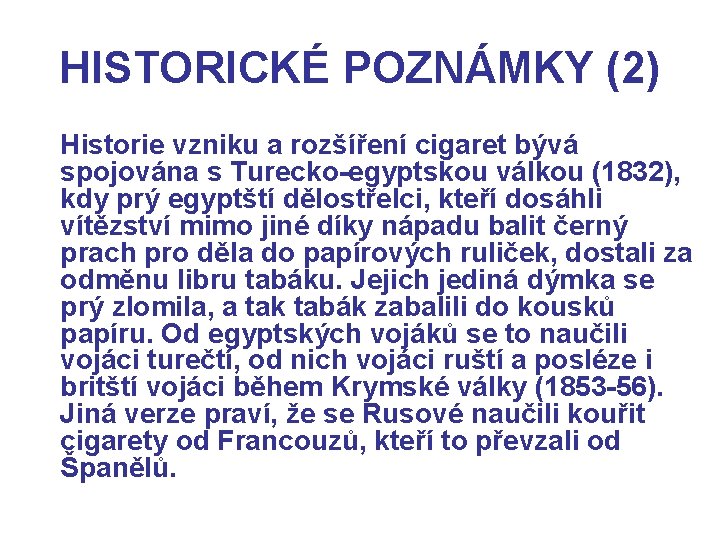 HISTORICKÉ POZNÁMKY (2)

Historie vzniku a rozšíření cigaret bývá spojována s Turecko-egyptskou válkou (1832), kdy prý egyptští dělostřelci, kteří dosáhli vítězství mimo jiné díky nápadu balit černý prach pro děla do papírových ruliček, dostali za odměnu libru tabáku. Jejich jediná dýmka se prý zlomila, a tak tabák zabalili do kousků papíru. Od egyptských vojáků se to naučili vojáci turečtí, od nich vojáci ruští a posléze i britští vojáci během Krymské války (1853-56). Jiná verze praví, že se Rusové naučili kouřit cigarety od Francouzů, kteří to převzali od Španělů.